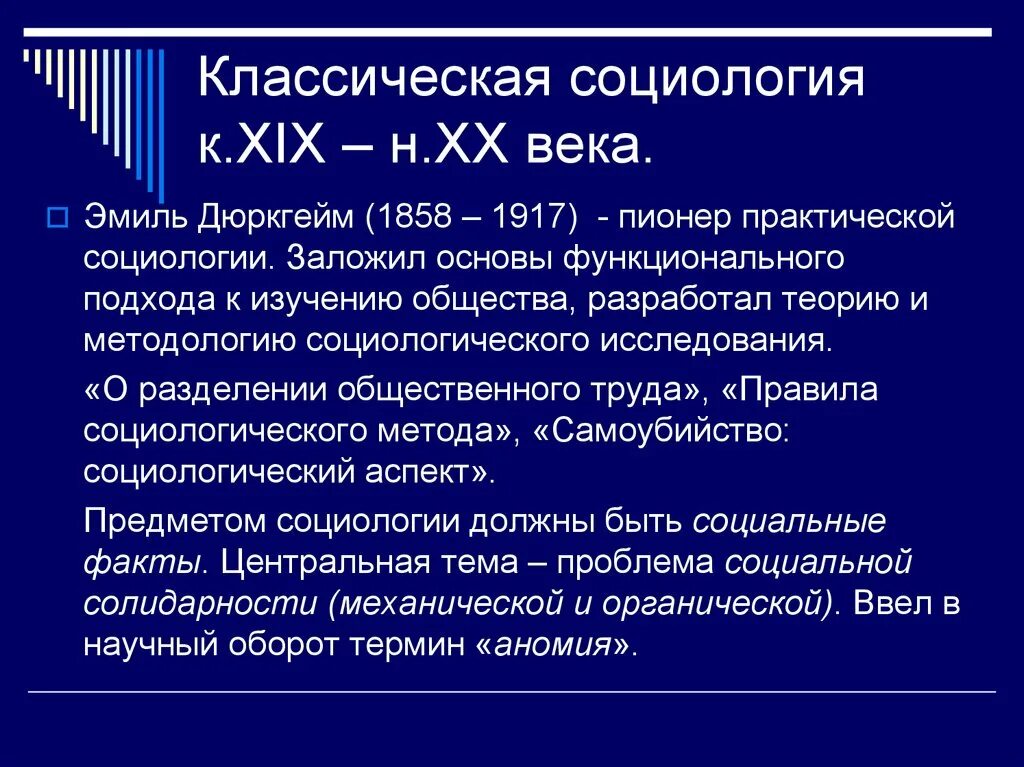 Классическая социология к.XIX – н.XX века.

Эмиль Дюркгейм (1858 – 1917) - пионер практической социологии. Заложил основы функционального подхода к изучению общества, разработал теорию и методологию социологического исследования.

«О разделении общественного труда», «Правила социологического метода», «Самоубийство: социологический аспект».

Предметом социологии должны быть социальные факты. Центральная тема – проблема социальной солидарности (механической и органической). Ввел в научный оборот термин «аномия».